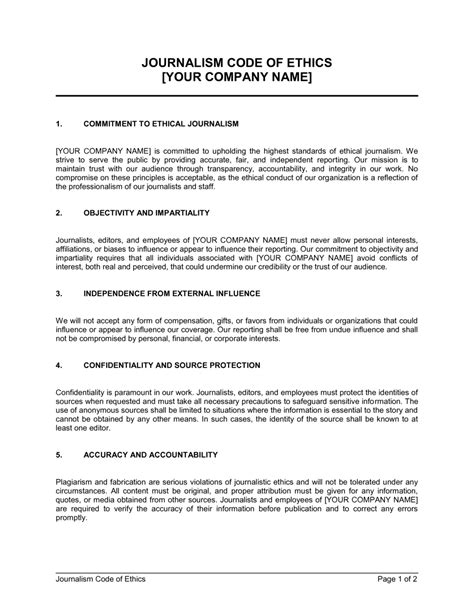 JOURNALISM CODE OF ETHICS
[YOUR COMPANY NAME]

1. COMMITMENT TO ETHICAL JOURNALISM

[YOUR COMPANY NAME] is committed to upholding the highest standards of ethical journalism. We strive to serve the public by providing accurate, fair, and independent reporting. Our mission is to maintain trust with our audience through transparency, accountability, and integrity in our work. No compromise on these principles is acceptable, as the ethical conduct of our organization is a reflection of the professionalism of our journalists and staff.

2. OBJECTIVITY AND IMPARTIALITY

Journalists, editors, and employees of [YOUR COMPANY NAME] must never allow personal interests, affiliations, or biases to influence or appear to influence their reporting. Our commitment to objectivity and impartiality requires that all individuals associated with [YOUR COMPANY NAME] avoid conflicts of interest, both real and perceived, that could undermine our credibility or the trust of our audience.

3. INDEPENDENCE FROM EXTERNAL INFLUENCE

We will not accept any form of compensation, gifts, or favors from individuals or organizations that could influence or appear to influence our coverage. Our reporting shall be free from undue influence and shall not be compromised by personal, financial, or corporate interests.

4. CONFIDENTIALITY AND SOURCE PROTECTION

Confidentiality is paramount in our work. Journalists, editors, and employees must protect the identities of sources when requested and must take all necessary precautions to safeguard sensitive information. The use of anonymous sources shall be limited to situations where the information is essential to the story and cannot be obtained by any other means. In such cases, the identity of the source shall be known to at least one editor.

5. ACCURACY AND ACCOUNTABILITY

Plagiarism and fabrication are serious violations of journalistic ethics and will not be tolerated under any circumstances. All content must be original, and proper attribution must be given for any information, quotes, or media obtained from other sources. Journalists and employees of [YOUR COMPANY NAME] are required to verify the accuracy of their information before publication and to correct any errors promptly.

Journalism Code of Ethics Page 1 of 2